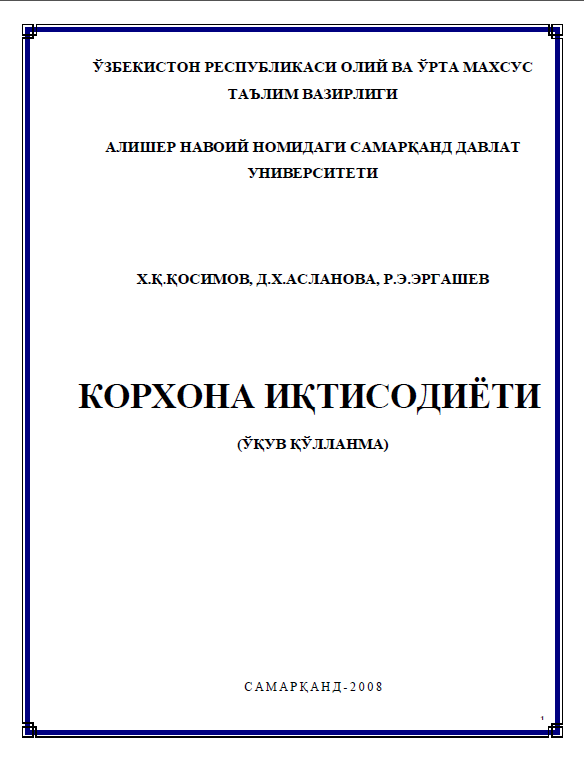 ЎЗБЕКИСТОН РЕСПУБЛИКАСИ ОЛИЙ ВА ЎРТА МАХСУС ТАЪЛИМ ВАЗИРЛИГИ

АЛИШЕР НАВОИЙ НОМИДАГИ САМАРҚАНД ДАВЛАТ УНИВЕРСИТЕТИ

Х.Қ.ҚОСИМОВ, Д.Х.АСЛАНОВА, Р.Э.ЭРГАШЕВ

КОРХОНА ИҚТИСОДИЁТИ

(ЎҚУВ ҚЎЛЛАНМА)

САМАРҚАНД-2008

1